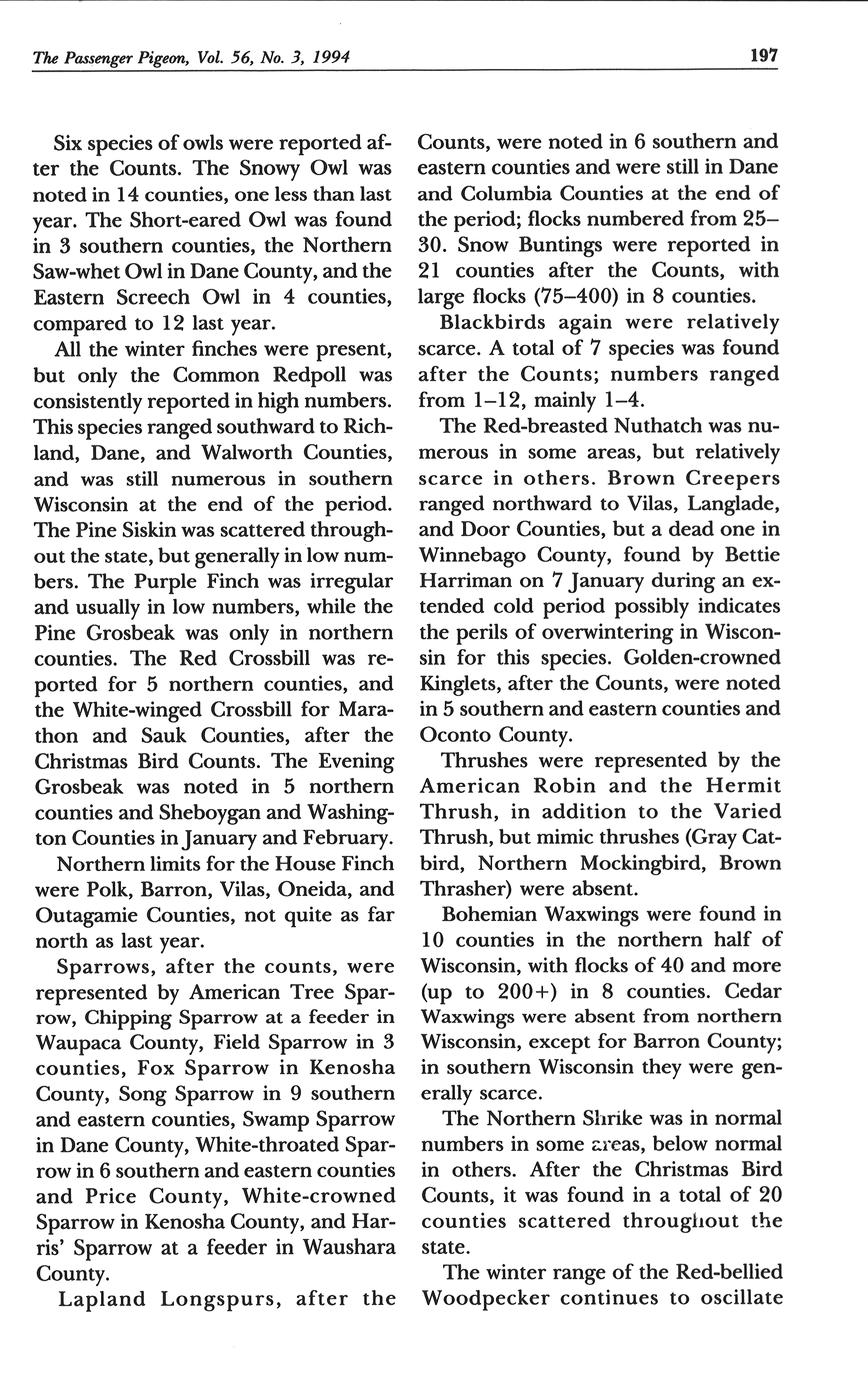 The Passenger Pigeon, Vol. 56, No. 3, 1994

197

Six species of owls were reported after the Counts. The Snowy Owl was noted in 14 counties, one less than last year. The Short-eared Owl was found in 3 southern counties, the Northern Saw-whet Owl in Dane County, and the Eastern Screech Owl in 4 counties, compared to 12 last year.

All the winter finches were present, but only the Common Redpoll was consistently reported in high numbers. This species ranged southward to Richland, Dane, and Walworth Counties, and was still numerous in southern Wisconsin at the end of the period. The Pine Siskin was scattered throughout the state, but generally in low numbers. The Purple Finch was irregular and usually in low numbers, while the Pine Grosbeak was only in northern counties. The Red Crossbill was reported for 5 northern counties, and the White-winged Crossbill for Marathon and Sauk Counties, after the Christmas Bird Counts. The Evening Grosbeak was noted in 5 northern counties and Sheboygan and Washington Counties in January and February.

Northern limits for the House Finch were Polk, Barron, Vilas, Oneida, and Outagamie Counties, not quite as far north as last year.

Sparrows, after the counts, were represented by American Tree Sparrow, Chipping Sparrow at a feeder in Waupaca County, Field Sparrow in 3 counties, Fox Sparrow in Kenosha County, Song Sparrow in 9 southern and eastern counties, Swamp Sparrow in Dane County, White-throated Sparrow in 6 southern and eastern counties and Price County, White-crowned Sparrow in Kenosha County, and Harris' Sparrow at a feeder in Waushara County.

Lapland Longspurs, after the Counts, were noted in 6 southern and eastern counties and were still in Dane and Columbia Counties at the end of the period; flocks numbered from 25–30. Snow Buntings were reported in 21 counties after the Counts, with large flocks (75–400) in 8 counties.

Blackbirds again were relatively scarce. A total of 7 species was found after the Counts; numbers ranged from 1–12, mainly 1–4.

The Red-breasted Nuthatch was numerous in some areas, but relatively scarce in others. Brown Creepers ranged northward to Vilas, Langlade, and Door Counties, but a dead one in Winnebago County, found by Bettie Harriman on 7 January during an extended cold period possibly indicates the perils of overwintering in Wisconsin for this species. Golden-crowned Kinglets, after the Counts, were noted in 5 southern and eastern counties and Oconto County.

Thrushes were represented by the American Robin and the Hermit Thrush, in addition to the Varied Thrush, but mimic thrushes (Gray Catbird, Northern Mockingbird, Brown Thrasher) were absent.

Bohemian Waxwings were found in 10 counties in the northern half of Wisconsin, with flocks of 40 and more (up to 200+) in 8 counties. Cedar Waxwings were absent from northern Wisconsin, except for Barron County; in southern Wisconsin they were generally scarce.

The Northern Shrike was in normal numbers in some areas, below normal in others. After the Christmas Bird Counts, it was found in a total of 20 counties scattered throughout the state.

The winter range of the Red-bellied Woodpecker continues to oscillate